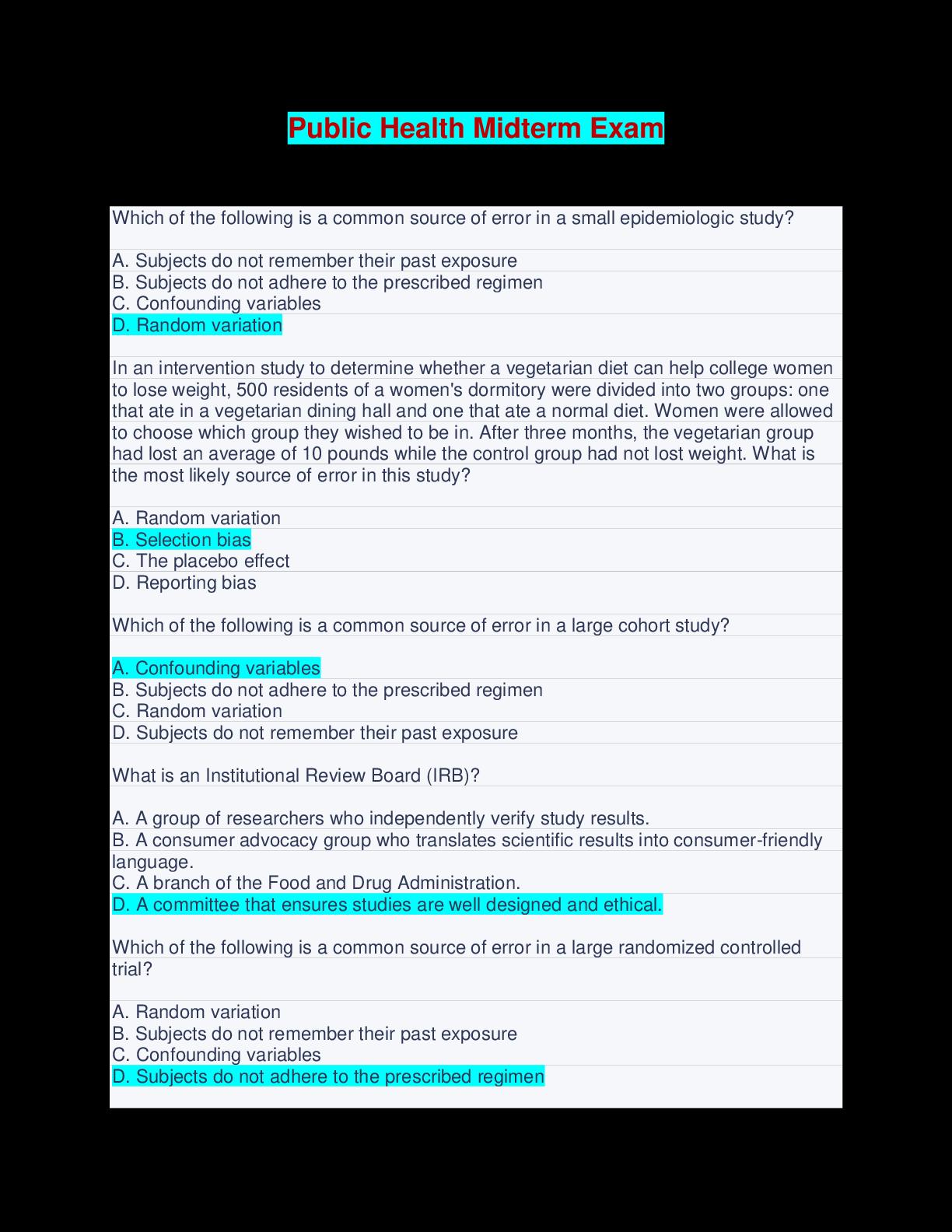 Public Health Midterm Exam

Which of the following is a common source of error in a small epidemiologic study?

A. Subjects do not remember their past exposure
B. Subjects do not adhere to the prescribed regimen
C. Confounding variables
D. Random variation

In an intervention study to determine whether a vegetarian diet can help college women to lose weight, 500 residents of a women's dormitory were divided into two groups: one that ate in a vegetarian dining hall and one that ate a normal diet. Women were allowed to choose which group they wished to be in. After three months, the vegetarian group had lost an average of 10 pounds while the control group had not lost weight. What is the most likely source of error in this study?

A. Random variation
B. Selection bias
C. The placebo effect
D. Reporting bias

Which of the following is a common source of error in a large cohort study?

A. Confounding variables
B. Subjects do not adhere to the prescribed regimen
C. Random variation
D. Subjects do not remember their past exposure

What is an Institutional Review Board (IRB)?

A. A group of researchers who independently verify study results.
B. A consumer advocacy group who translates scientific results into consumer-friendly language.
C. A branch of the Food and Drug Administration.
D. A committee that ensures studies are well designed and ethical.

Which of the following is a common source of error in a large randomized controlled trial?

A. Random variation
B. Subjects do not remember their past exposure
C. Confounding variables
D. Subjects do not adhere to the prescribed regimen